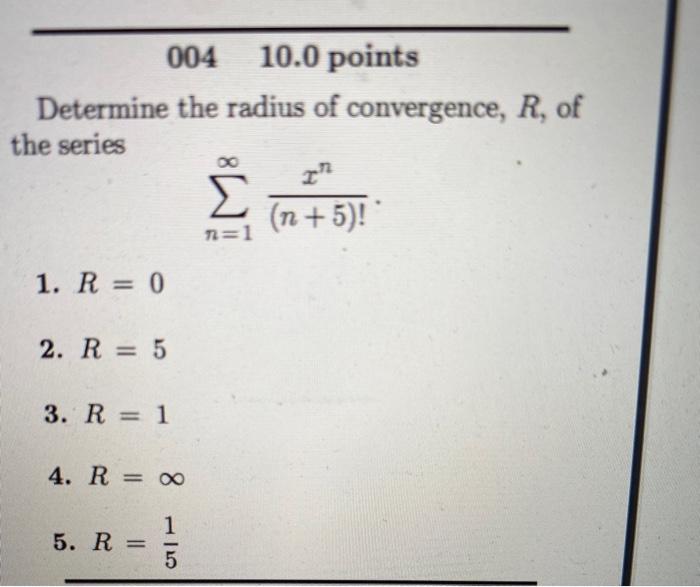 004 10.0 points

Determine the radius of convergence, $R$, of the series

$\sum_{n=1}^{\infty} \frac{x^n}{(n+5)!}$.

1. $R = 0$

2. $R = 5$

3. $R = 1$

4. $R = \infty$

5. $R = \frac{1}{5}$